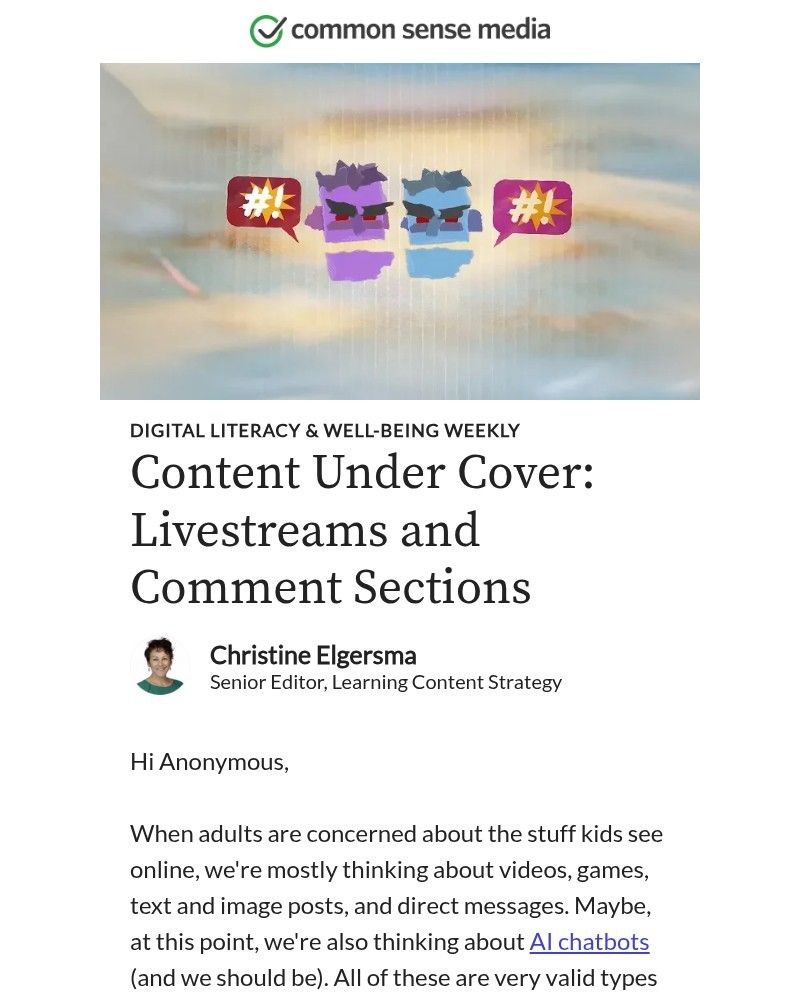 common sense media

#! #!

DIGITAL LITERACY & WELL-BEING WEEKLY

Content Under Cover: Livestreams and Comment Sections

Christine Elgersma
Senior Editor, Learning Content Strategy

Hi Anonymous,

When adults are concerned about the stuff kids see online, we're mostly thinking about videos, games, text and image posts, and direct messages. Maybe, at this point, we're also thinking about AI chatbots (and we should be). All of these are very valid types